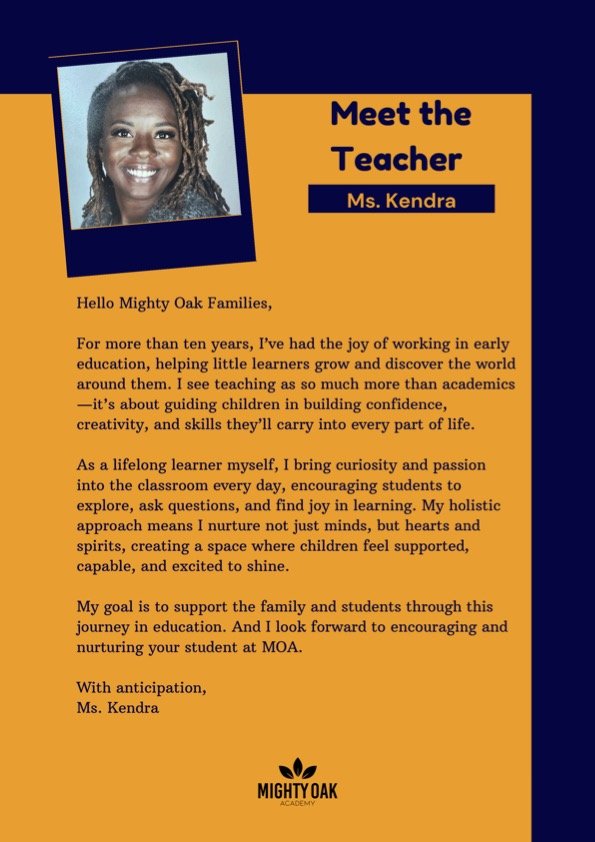 Meet the Teacher

Ms. Kendra

Hello Mighty Oak Families,

For more than ten years, I've had the joy of working in early education, helping little learners grow and discover the world around them. I see teaching as so much more than academics—it's about guiding children in building confidence, creativity, and skills they'll carry into every part of life.

As a lifelong learner myself, I bring curiosity and passion into the classroom every day, encouraging students to explore, ask questions, and find joy in learning. My holistic approach means I nurture not just minds, but hearts and spirits, creating a space where children feel supported, capable, and excited to shine.

My goal is to support the family and students through this journey in education. And I look forward to encouraging and nurturing your student at MOA.

With anticipation,
Ms. Kendra

MIGHTY OAK
ACADEMY